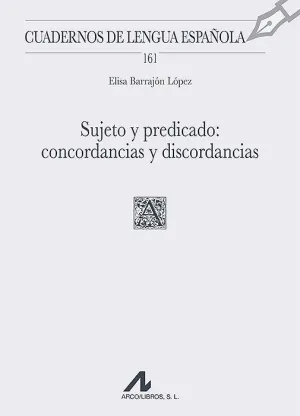 CUADERNOS DE LENGUA ESPAÑOLA

161

Elisa Barrajón López

Sujeto y predicado: concordancias y discordancias

A

ARCO/LIBROS, S. L.